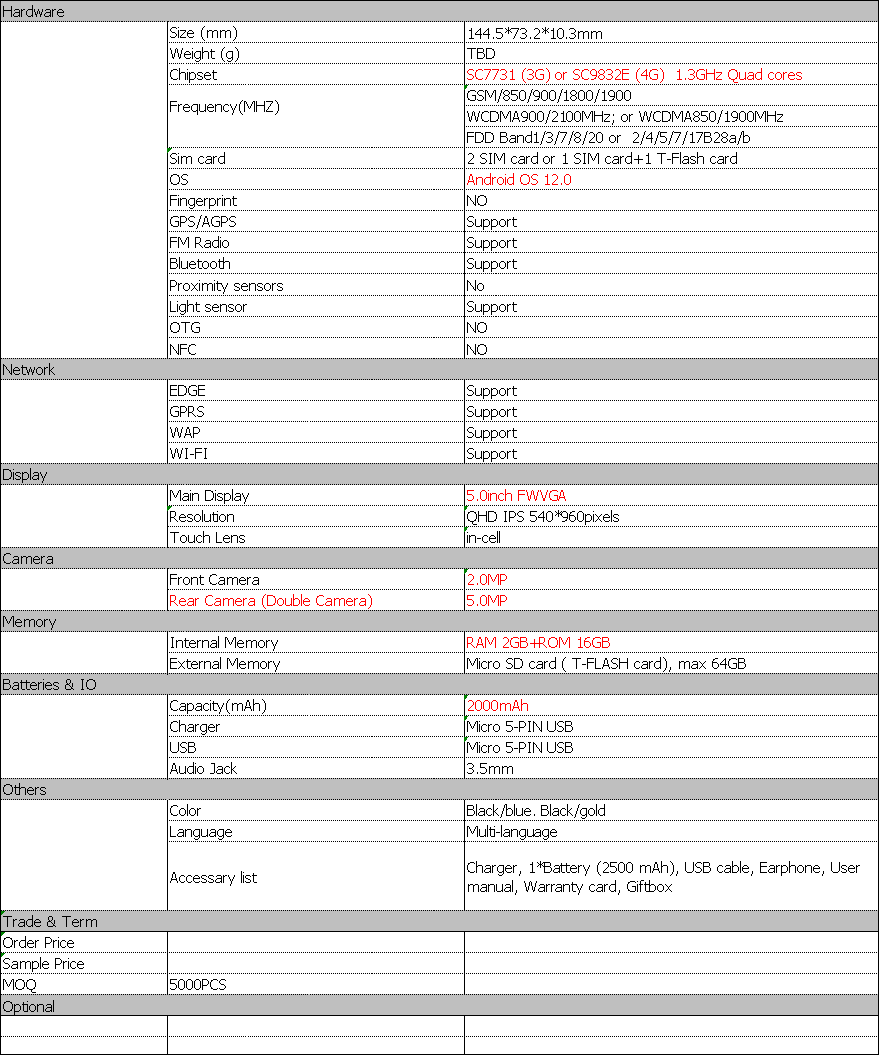 | Hardware | | |
|---|---|---|
| | Size (mm) | 144.5*73.2*10.3mm |
| | Weight (g) | TBD |
| | Chipset | SC7731 (3G) or SC9832E (4G) 1.3GHz Quad cores |
| | Frequency(MHZ) | GSM/850/900/1800/1900 |
| | | WCDMA900/2100MHz; or WCDMA850/1900MHz |
| | | FDD Band1/3/7/8/20 or 2/4/5/7/17B28a/b |
| | Sim card | 2 SIM card or 1 SIM card+1 T-Flash card |
| | OS | Android OS 12.0 |
| | Fingerprint | NO |
| | GPS/AGPS | Support |
| | FM Radio | Support |
| | Bluetooth | Support |
| | Proximity sensors | No |
| | Light sensor | Support |
| | OTG | NO |
| | NFC | NO |
| Network | | |
| | EDGE | Support |
| | GPRS | Support |
| | WAP | Support |
| | WI-FI | Support |
| Display | | |
| | Main Display | 5.0inch FWVGA |
| | Resolution | QHD IPS 540*960pixels |
| | Touch Lens | in-cell |
| Camera | | |
| | Front Camera | 2.0MP |
| | Rear Camera (Double Camera) | 5.0MP |
| Memory | | |
| | Internal Memory | RAM 2GB+ROM 16GB |
| | External Memory | Micro SD card ( T-FLASH card), max 64GB |
| Batteries & IO | | |
| | Capacity(mAh) | 2000mAh |
| | Charger | Micro 5-PIN USB |
| | USB | Micro 5-PIN USB |
| | Audio Jack | 3.5mm |
| Others | | |
| | Color | Black/blue. Black/gold |
| | Language | Multi-language |
| | Accessary list | Charger, 1*Battery (2500 mAh), USB cable, Earphone, User manual, Warranty card, Giftbox |
| Trade & Term | | |
| Order Price | | |
| Sample Price | | |
| MOQ | 5000PCS | |
| Optional | | |
| | | |
| | | |